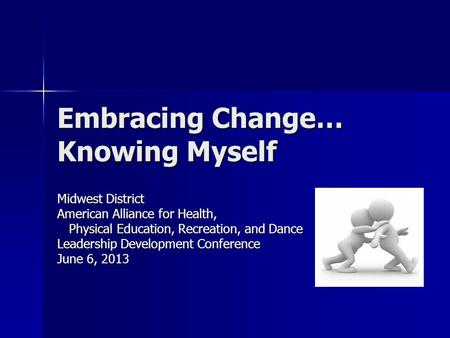 Embracing Change…
Knowing Myself

Midwest District
American Alliance for Health, Physical Education, Recreation, and Dance
Leadership Development Conference
June 6, 2013